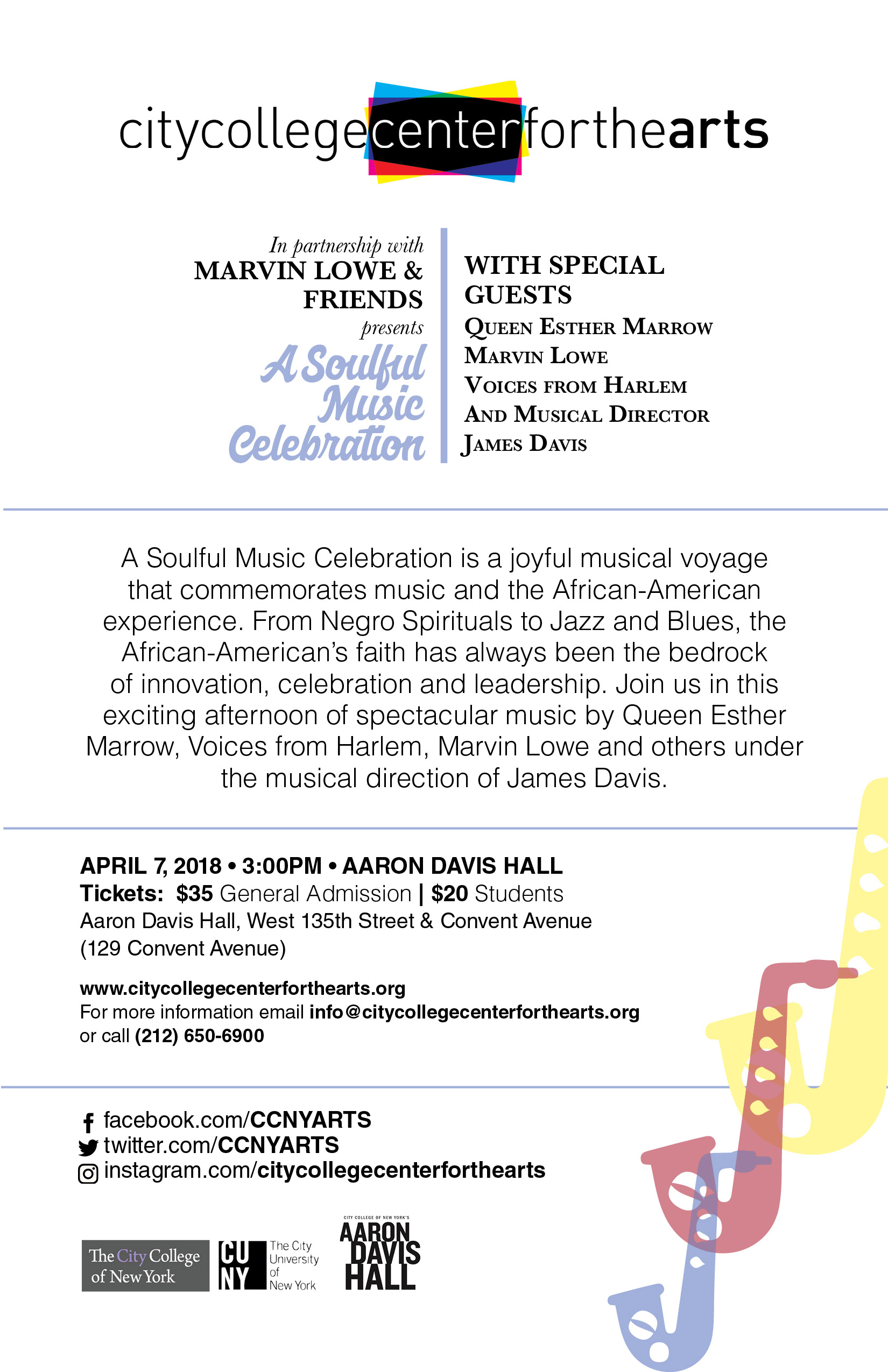 citycollegecenterforthearts

In partnership with
MARVIN LOWE & FRIENDS
presents
A Soulful Music Celebration

WITH SPECIAL GUESTS
QUEEN ESTHER MARROW
MARVIN LOWE
VOICES FROM HARLEM
AND MUSICAL DIRECTOR
JAMES DAVIS

A Soulful Music Celebration is a joyful musical voyage that commemorates music and the African-American experience. From Negro Spirituals to Jazz and Blues, the African-American's faith has always been the bedrock of innovation, celebration and leadership. Join us in this exciting afternoon of spectacular music by Queen Esther Marrow, Voices from Harlem, Marvin Lowe and others under the musical direction of James Davis.

APRIL 7, 2018 • 3:00PM • AARON DAVIS HALL
Tickets: $35 General Admission | $20 Students
Aaron Davis Hall, West 135th Street & Convent Avenue (129 Convent Avenue)

www.citycollegecenterforthearts.org
For more information email info@citycollegecenterforthearts.org or call (212) 650-6900

facebook.com/CCNYARTS
twitter.com/CCNYARTS
instagram.com/citycollegecenterforthearts

The City College of New York
CUNY The City University of New York
CITY COLLEGE OF NEW YORK'S AARON DAVIS HALL